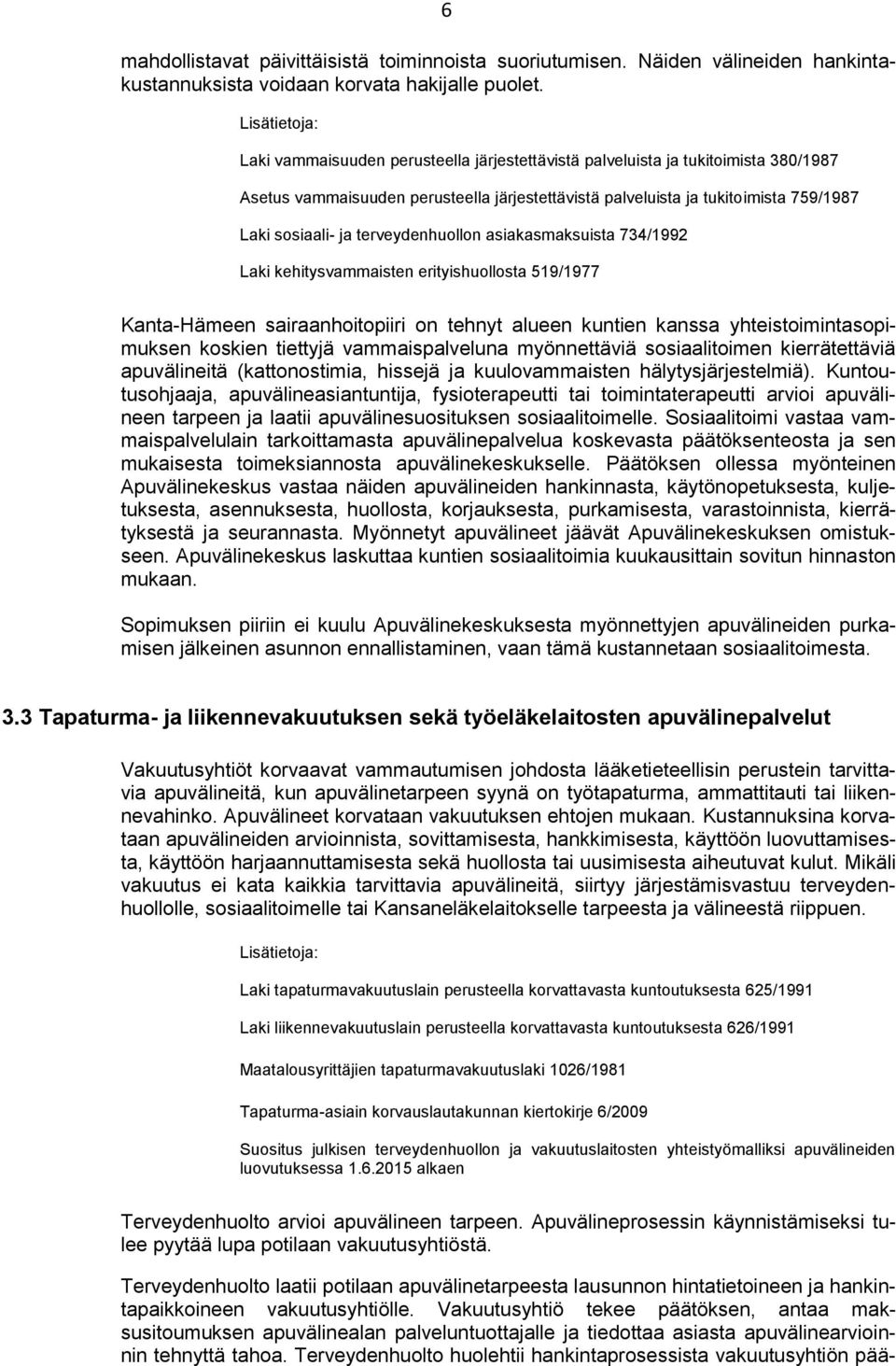 6

mahdollistavat päivittäisistä toiminnoista suoriutumisen. Näiden välineiden hankintakustannuksista voidaan korvata hakijalle puolet.

Lisätietoja:

Laki vammaisuuden perusteella järjestettävistä palveluista ja tukitoimista 380/1987

Asetus vammaisuuden perusteella järjestettävistä palveluista ja tukitoimista 759/1987

Laki sosiaali- ja terveydenhuollon asiakasmaksuista 734/1992

Laki kehitysvammaisten erityishuollosta 519/1977

Kanta-Hämeen sairaanhoitopiiri on tehnyt alueen kuntien kanssa yhteistoimintasopimuksen koskien tiettyjä vammaispalveluna myönnettäviä sosiaalitoimen kierrätettäviä apuvälineitä (kattonostimia, hissejä ja kuulovammaisten hälytysjärjestelmiä). Kuntoutusohjaaja, apuvälineasiantuntija, fysioterapeutti tai toimintaterapeutti arvioi apuvälineen tarpeen ja laatii apuvälinesuosituksen sosiaalitoimelle. Sosiaalitoimi vastaa vammaispalvelulain tarkoittamasta apuvälinepalvelua koskevasta päätöksenteosta ja sen mukaisesta toimeksiannosta apuvälinekeskukselle. Päätöksen ollessa myönteinen Apuvälinekeskus vastaa näiden apuvälineiden hankinnasta, käytönopetuksesta, kuljetuksesta, asennuksesta, huollosta, korjauksesta, purkamisesta, varastoinnista, kierrätyksestä ja seurannasta. Myönnetyt apuvälineet jäävät Apuvälinekeskuksen omistukseen. Apuvälinekeskus laskuttaa kuntien sosiaalitoimia kuukausittain sovitun hinnaston mukaan.

Sopimuksen piiriin ei kuulu Apuvälinekeskuksesta myönnettyjen apuvälineiden purkamisen jälkeinen asunnon ennallistaminen, vaan tämä kustannetaan sosiaalitoimesta.

3.3 Tapaturma- ja liikennevakuutuksen sekä työeläkelaitosten apuvälinepalvelut

Vakuutusyhtiöt korvaavat vammautumisen johdosta lääketieteellisin perustein tarvittavia apuvälineitä, kun apuvälinetarpeen syynä on työtapaturma, ammattitauti tai liikennevahinko. Apuvälineet korvataan vakuutuksen ehtojen mukaan. Kustannuksina korvataan apuvälineiden arvioinnista, sovittamisesta, hankkimisesta, käyttöön luovuttamisesta, käyttöön harjaannuttamisesta sekä huollosta tai uusimisesta aiheutuvat kulut. Mikäli vakuutus ei kata kaikkia tarvittavia apuvälineitä, siirtyy järjestämisvastuu terveydenhuollolle, sosiaalitoimelle tai Kansaneläkelaitokselle tarpeesta ja välineestä riippuen.

Lisätietoja:

Laki tapaturmavakuutuslain perusteella korvattavasta kuntoutuksesta 625/1991

Laki liikennevakuutuslain perusteella korvattavasta kuntoutuksesta 626/1991

Maatalousyrittäjien tapaturmavakuutuslaki 1026/1981

Tapaturma-asiain korvauslautakunnan kiertokirje 6/2009

Suositus julkisen terveydenhuollon ja vakuutuslaitosten yhteistyömalliksi apuvälineiden luovutuksessa 1.6.2015 alkaen

Terveydenhuolto arvioi apuvälineen tarpeen. Apuvälineprosessin käynnistämiseksi tulee pyytää lupa potilaan vakuutusyhtiöstä.

Terveydenhuolto laatii potilaan apuvälinetarpeesta lausunnon hintatietoineen ja hankintapaikkoineen vakuutusyhtiölle. Vakuutusyhtiö tekee päätöksen, antaa maksusitoumuksen apuvälinealan palveluntuottajalle ja tiedottaa asiasta apuvälinearvioinnin tehnyttä tahoa. Terveydenhuolto huolehtii hankintaprosessista vakuutusyhtiön pää-